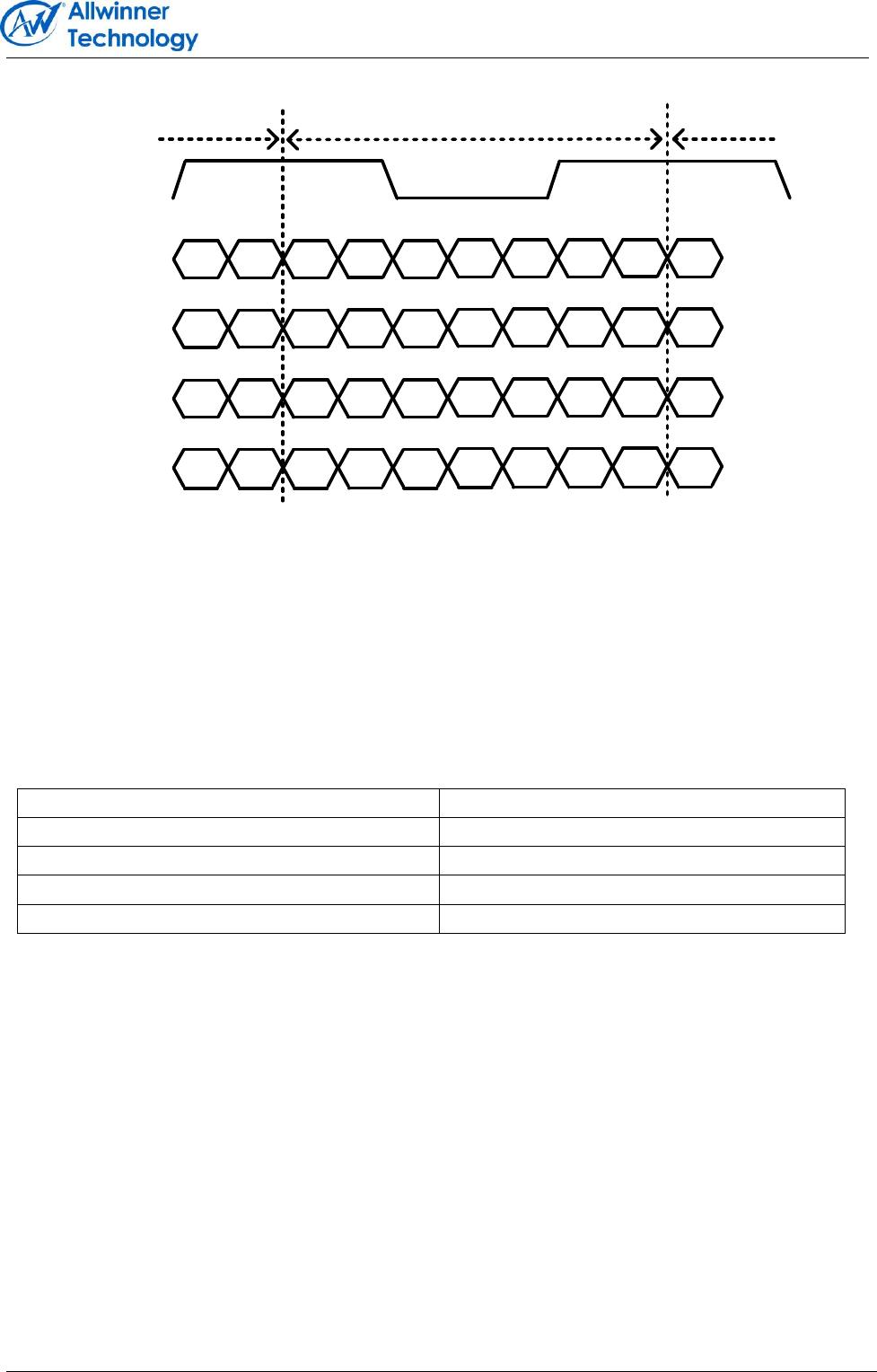 Allwinner Technology